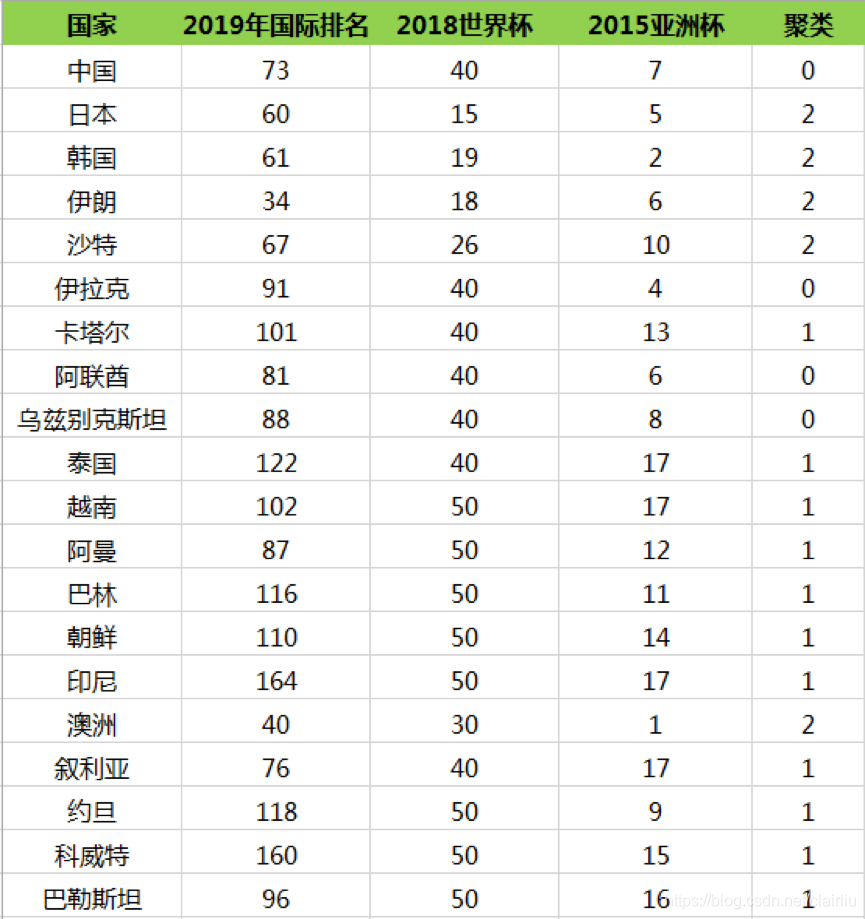 | 国家 | 2019年国际排名 | 2018世界杯 | 2015亚洲杯 | 聚类 |
|---|---|---|---|---|
| 中国 | 73 | 40 | 7 | 0 |
| 日本 | 60 | 15 | 5 | 2 |
| 韩国 | 61 | 19 | 2 | 2 |
| 伊朗 | 34 | 18 | 6 | 2 |
| 沙特 | 67 | 26 | 10 | 2 |
| 伊拉克 | 91 | 40 | 4 | 0 |
| 卡塔尔 | 101 | 40 | 13 | 1 |
| 阿联酋 | 81 | 40 | 6 | 0 |
| 乌兹别克斯坦 | 88 | 40 | 8 | 0 |
| 泰国 | 122 | 40 | 17 | 1 |
| 越南 | 102 | 50 | 17 | 1 |
| 阿曼 | 87 | 50 | 12 | 1 |
| 巴林 | 116 | 50 | 11 | 1 |
| 朝鲜 | 110 | 50 | 14 | 1 |
| 印尼 | 164 | 50 | 17 | 1 |
| 澳洲 | 40 | 30 | 1 | 2 |
| 叙利亚 | 76 | 40 | 17 | 1 |
| 约旦 | 118 | 50 | 9 | 1 |
| 科威特 | 160 | 50 | 15 | 1 |
| 巴勒斯坦 | 96 | 50 | 16 | 1 |

https://blog.csdn.net/clairliu